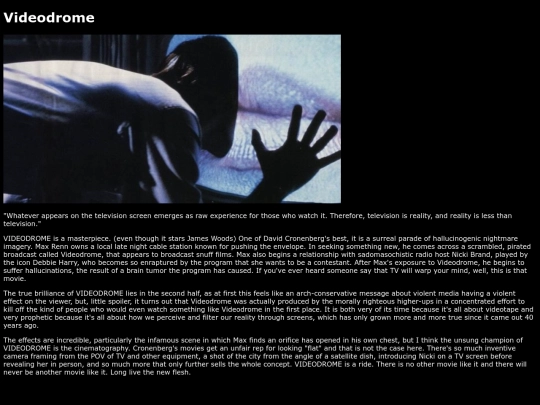 Videodrome

"Whatever appears on the television screen emerges as raw experience for those who watch it. Therefore, television is reality, and reality is less than television."

VIDEODROME is a masterpiece. (even though it stars James Woods) One of David Cronenberg's best, it is a surreal parade of hallucinogenic nightmare imagery. Max Renn owns a local late night cable station known for pushing the envelope. In seeking something new, he comes across a scrambled, pirated broadcast called Videodrome, that appears to broadcast snuff films. Max also begins a relationship with sadomasochistic radio host Nicki Brand, played by the icon Debbie Harry, who becomes so enraptured by the program that she wants to be a contestant. After Max's exposure to Videodrome, he begins to suffer hallucinations, the result of a brain tumor the program has caused. If you've ever heard someone say that TV will warp your mind, well, this is that movie.

The true brilliance of VIDEODROME lies in the second half, as at first this feels like an arch-conservative message about violent media having a violent effect on the viewer, but, little spoiler, it turns out that Videodrome was actually produced by the morally righteous higher-ups in a concentrated effort to kill off the kind of people who would even watch something like Videodrome in the first place. It is both very of its time because it's all about videotape and very prophetic because it's all about how we perceive and filter our reality through screens, which has only grown more and more true since it came out 40 years ago.

The effects are incredible, particularly the infamous scene in which Max finds an orifice has opened in his own chest, but I think the unsung champion of VIDEODROME is the cinematography. Cronenberg's movies get an unfair rep for looking "flat" and that is not the case here. There's so much inventive camera framing from the POV of TV and other equipment, a shot of the city from the angle of a satellite dish, introducing Nicki on a TV screen before revealing her in person, and so much more that only further sells the whole concept. VIDEODROME is a ride. There is no other movie like it and there will never be another movie like it. Long live the new flesh.